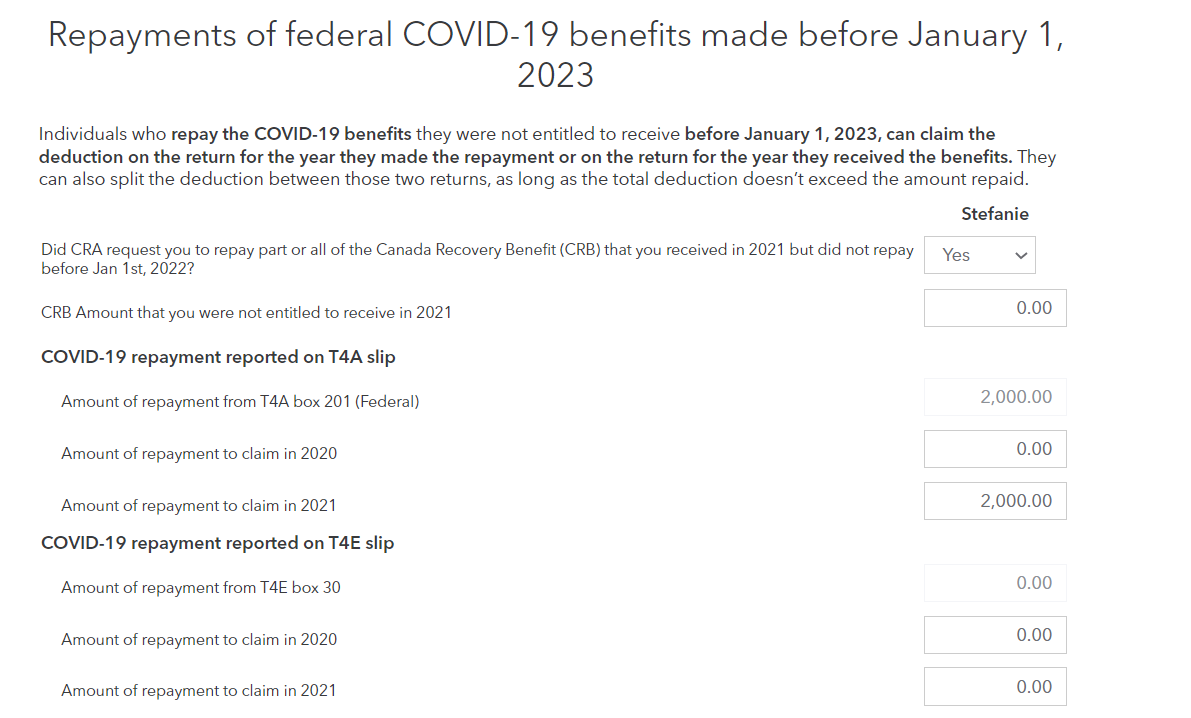 Repayments of federal COVID-19 benefits made before January 1, 2023

Individuals who repay the COVID-19 benefits they were not entitled to receive before January 1, 2023, can claim the deduction on the return for the year they made the repayment or on the return for the year they received the benefits. They can also split the deduction between those two returns, as long as the total deduction doesn't exceed the amount repaid.

Stefanie

Did CRA request you to repay part or all of the Canada Recovery Benefit (CRB) that you received in 2021 but did not repay before Jan 1st, 2022? Yes

CRB Amount that you were not entitled to receive in 2021 0.00

COVID-19 repayment reported on T4A slip

Amount of repayment from T4A box 201 (Federal) 2,000.00

Amount of repayment to claim in 2020 0.00

Amount of repayment to claim in 2021 2,000.00

COVID-19 repayment reported on T4E slip

Amount of repayment from T4E box 30 0.00

Amount of repayment to claim in 2020 0.00

Amount of repayment to claim in 2021 0.00